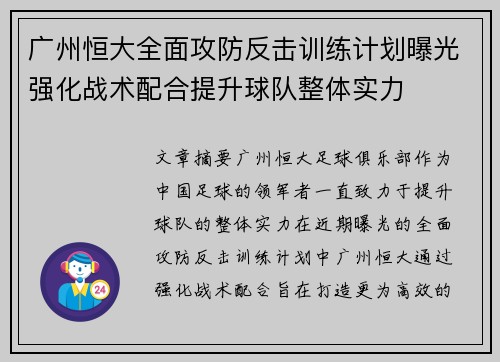 广州恒大全面攻防反击训练计划曝光强化战术配合提升球队整体实力

文章摘要广州恒大足球俱乐部作为中国足球的领军者一直致力于提升球队的整体实力在近期曝光的全面攻防反击训练计划中广州恒大通过强化战术配合旨在打造更为高效的

24